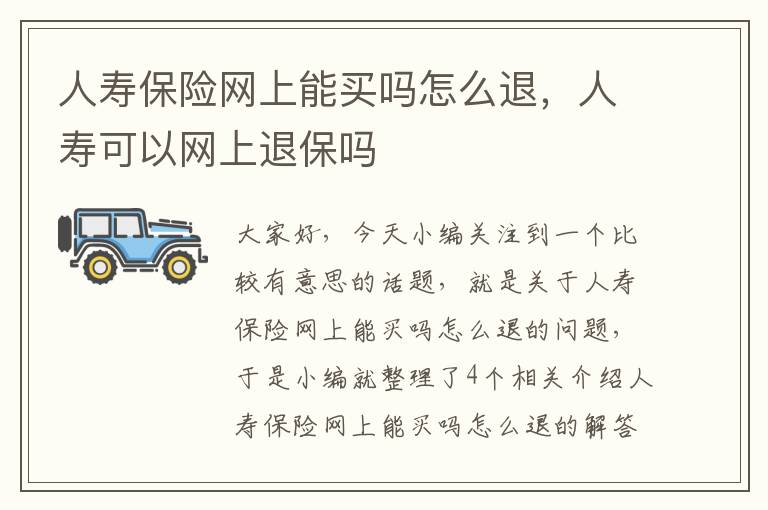 人寿保险网上能买吗怎么退，人寿可以网上退保吗

大家好，今天小编关注到一个比较有意思的话题，就是关于人寿保险网上能买吗怎么退的问题，于是小编就整理了4个相关介绍人寿保险网上能买吗怎么退的解答